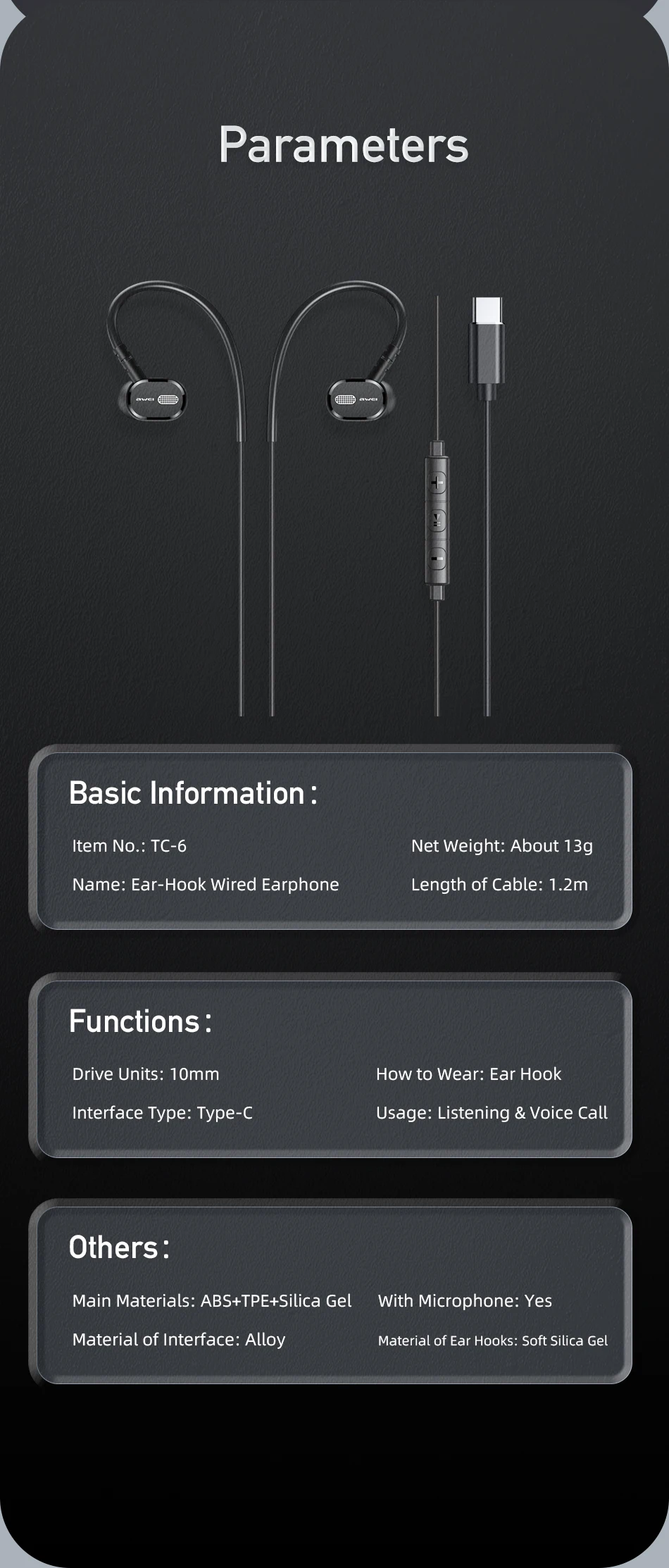 Parameters

Basic Information:

Item No.: TC-6

Name: Ear-Hook Wired Earphone

Net Weight: About 13g

Length of Cable: 1.2m

Functions:

Drive Units: 10mm

Interface Type: Type-C

How to Wear: Ear Hook

Usage: Listening & Voice Call

Others:

Main Materials: ABS+TPE+Silica Gel

Material of Interface: Alloy

With Microphone: Yes

Material of Ear Hooks: Soft Silica Gel